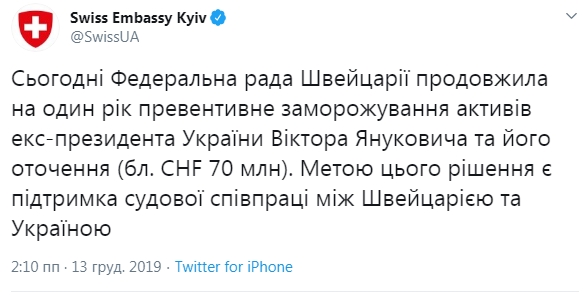 Swiss Embassy Kyiv
@SwissUA

Сьогодні Федеральна рада Швейцарії продовжила на один рік превентивне заморожування активів екс-президента України Віктора Януковича та його оточення (бл. CHF 70 млн). Метою цього рішення є підтримка судової співпраці між Швейцарією та Україною

2:10 пп · 13 груд. 2019 · Twitter for iPhone